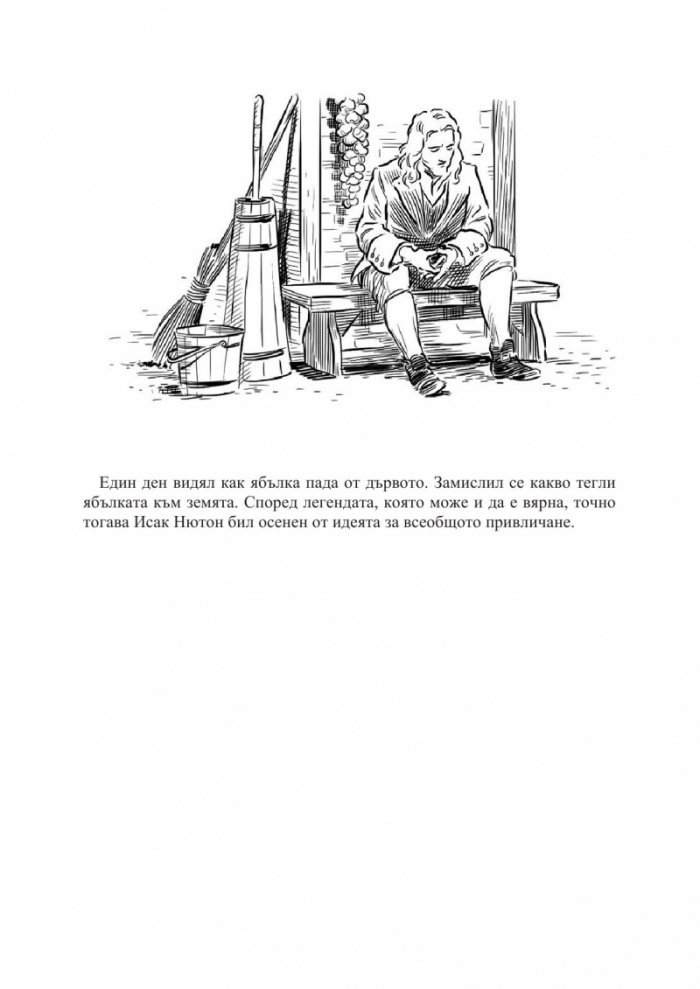 Един ден видял как ябълка пада от дървото. Замислил се какво тегли ябълката към земята. Според легендата, която може и да е вярна, точно тогава Исак Нютон бил осенен от идеята за всеобщото привличане.